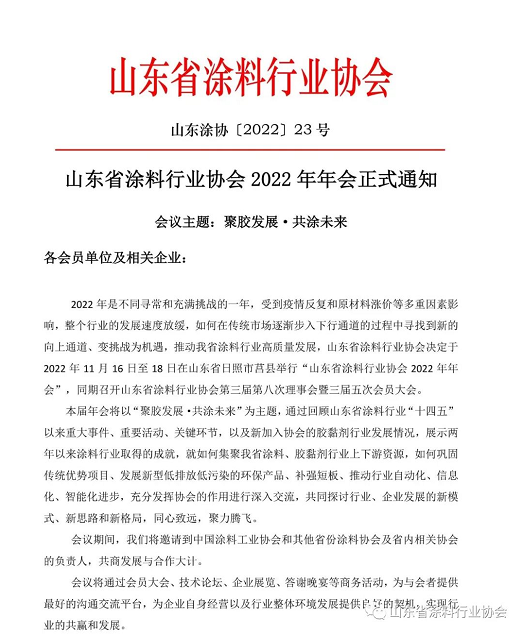 山东省涂料行业协会

山东涂协〔2022〕23 号

山东省涂料行业协会 2022 年年会正式通知

会议主题：聚胶发展·共涂未来

各会员单位及相关企业：

2022 年是不同寻常和充满挑战的一年，受到疫情反复和原材料涨价等多重因素影响，整个行业的发展速度放缓，如何在传统市场逐渐步入下行通道的过程中寻找到新的向上通道、变挑战为机遇，推动我省涂料行业高质量发展，山东省涂料行业协会决定于 2022 年 11 月 16 日至 18 日在山东省日照市莒县举行“山东省涂料行业协会 2022 年年会”，同期召开山东省涂料行业协会第三届第八次理事会暨三届五次会员大会。

本届年会将以“聚胶发展·共涂未来”为主题，通过回顾山东省涂料行业“十四五”以来重大事件、重要活动、关键环节，以及新加入协会的胶黏剂行业发展情况，展示两年以来涂料行业取得的成就，就如何集聚我省涂料、胶黏剂行业上下游资源，如何巩固传统优势项目、发展新型低排放低污染的环保产品、补强短板、推动行业自动化、信息化、智能化进步，充分发挥协会的作用进行深入交流，共同探讨行业、企业发展的新模式、新思路和新格局，同心致远，聚力腾飞。

会议期间，我们将邀请到中国涂料工业协会和其他省份涂料协会及省内相关协会的负责人，共商发展与合作大计。

会议将通过会员大会、技术论坛、企业展览、答谢晚宴等商务活动，为与会者提供最好的沟通交流平台，为企业自身经营以及行业整体环境发展提供良好的契机，实现行业的共赢和发展。

山东省涂料行业协会